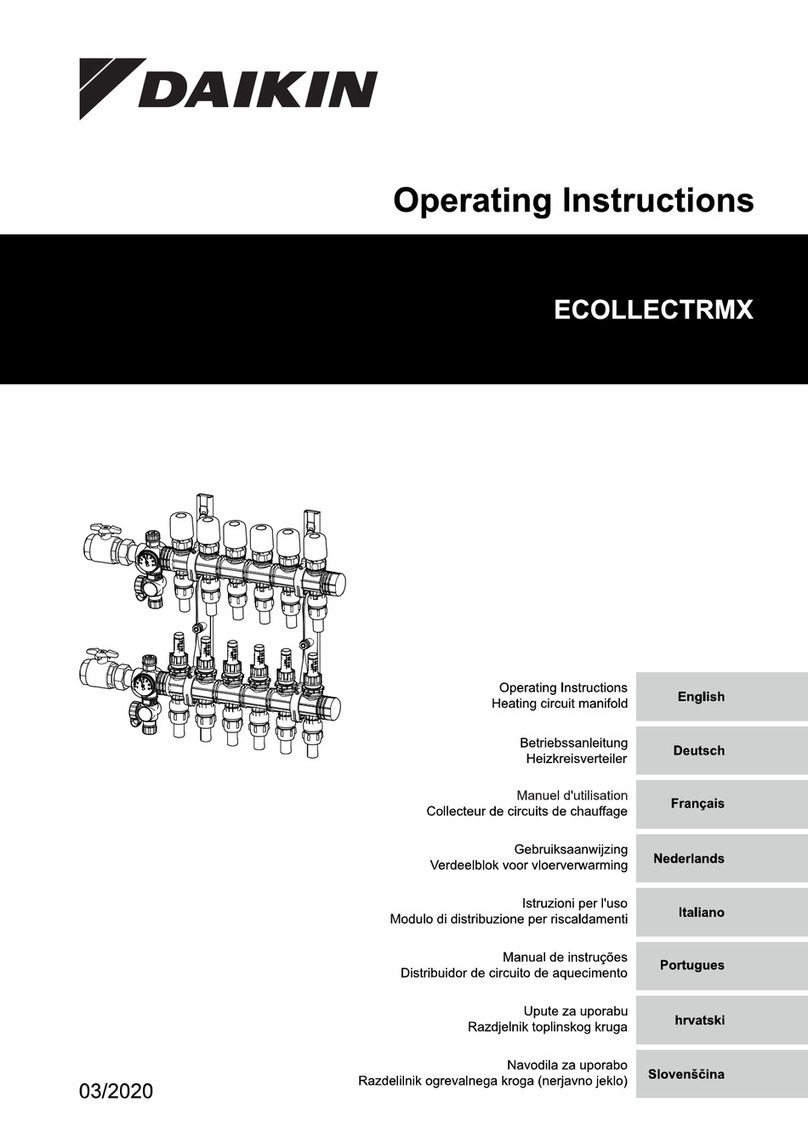 DAIKIN

Operating Instructions

ECOLLECTRMX

Operating Instructions
Heating circuit manifold

English

Betriebssanleitung
Heizkreisverteiler

Deutsch

Manuel d'utilisation
Collecteur de circuits de chauffage

Français

Gebruiksaanwijzing
Verdeelblok voor vloerverwarming

Nederlands

Istruzioni per l'uso
Modulo di distribuzione per riscaldamenti

Italiano

Manual de instruções
Distribuidor de circuito de aquecimento

Portugues

Upute za uporabu
Razdjelnik toplinskog kruga

hrvatski

Navodila za uporabo
Razdelilnik ogrevalnega kroga (nerjavno jeklo)

Slovenščina

03/2020